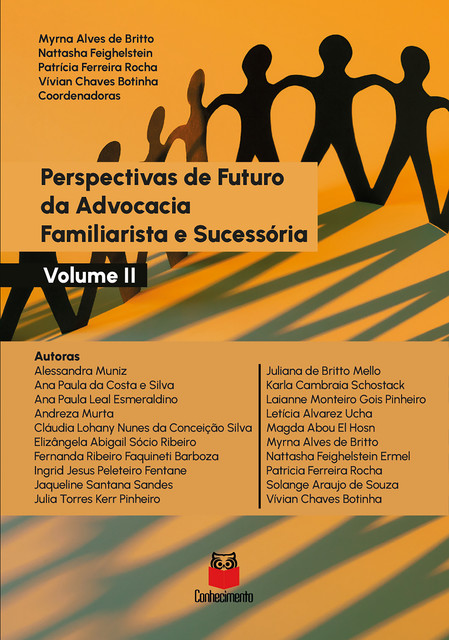 Myrna Alves de Britto
Nattasha Feighelstein
Patrícia Ferreira Rocha
Vívian Chaves Botinha
Coordenadoras

Perspectivas de Futuro da Advocacia Familiarista e Sucessória

Volume II

Autoras
Alessandra Muniz
Ana Paula da Costa e Silva
Ana Paula Leal Esmeraldino
Andreza Murta
Cláudia Lohany Nunes da Conceição Silva
Elizângela Abigail Sócio Ribeiro
Fernanda Ribeiro Faquineti Barboza
Ingrid Jesus Peleteiro Fentane
Jaqueline Santana Sandes
Julia Torres Kerr Pinheiro

Juliana de Britto Mello
Karla Cambraia Schostack
Laianne Monteiro Gois Pinheiro
Letícia Alvarez Ucha
Magda Abou El Hosn
Myrna Alves de Britto
Nattasha Feighelstein Ermel
Patricia Ferreira Rocha
Solange Araujo de Souza
Vívian Chaves Botinha

Conhecimento